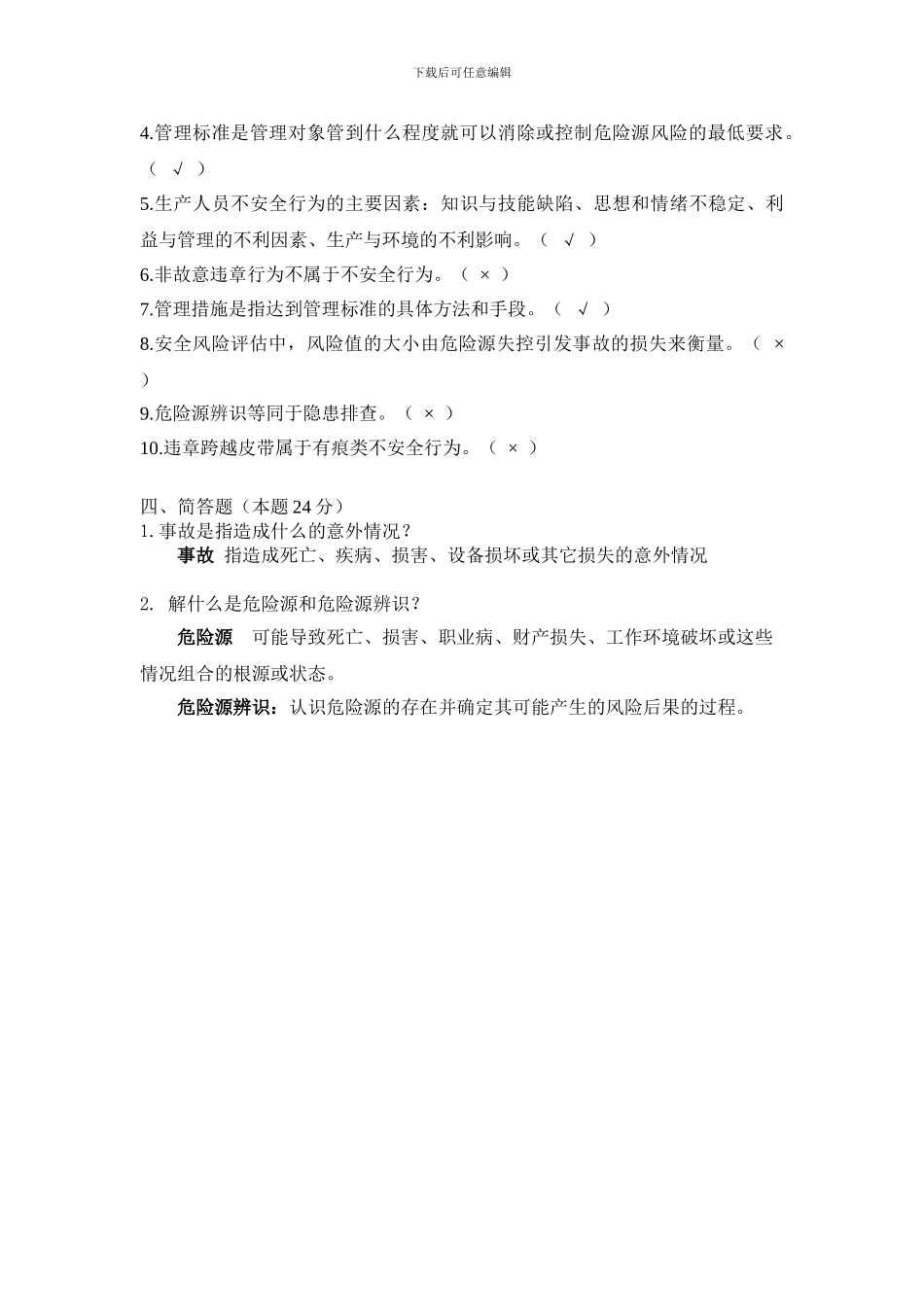 下载后可任意编辑

4.管理标准是管理对象管到什么程度就可以消除或控制危险源风险的最低要求。（ √ ）

5.生产人员不安全行为的主要因素：知识与技能缺陷、思想和情绪不稳定、利益与管理的不利因素、生产与环境的不利影响。（ √ ）

6.非故意违章行为不属于不安全行为。（ × ）

7.管理措施是指达到管理标准的具体方法和手段。（ √ ）

8.安全风险评估中，风险值的大小由危险源失控引发事故的损失来衡量。（ × ）

9.危险源辨识等同于隐患排查。（ × ）

10.违章跨越皮带属于有痕类不安全行为。（ × ）

四、简答题（本题 24 分）

1. 事故是指造成什么的意外情况？

事故 指造成死亡、疾病、损害、设备损坏或其它损失的意外情况

2. 解什么是危险源和危险源辨识？

危险源 可能导致死亡、损害、职业病、财产损失、工作环境破坏或这些情况组合的根源或状态。

危险源辨识：认识危险源的存在并确定其可能产生的风险后果的过程。